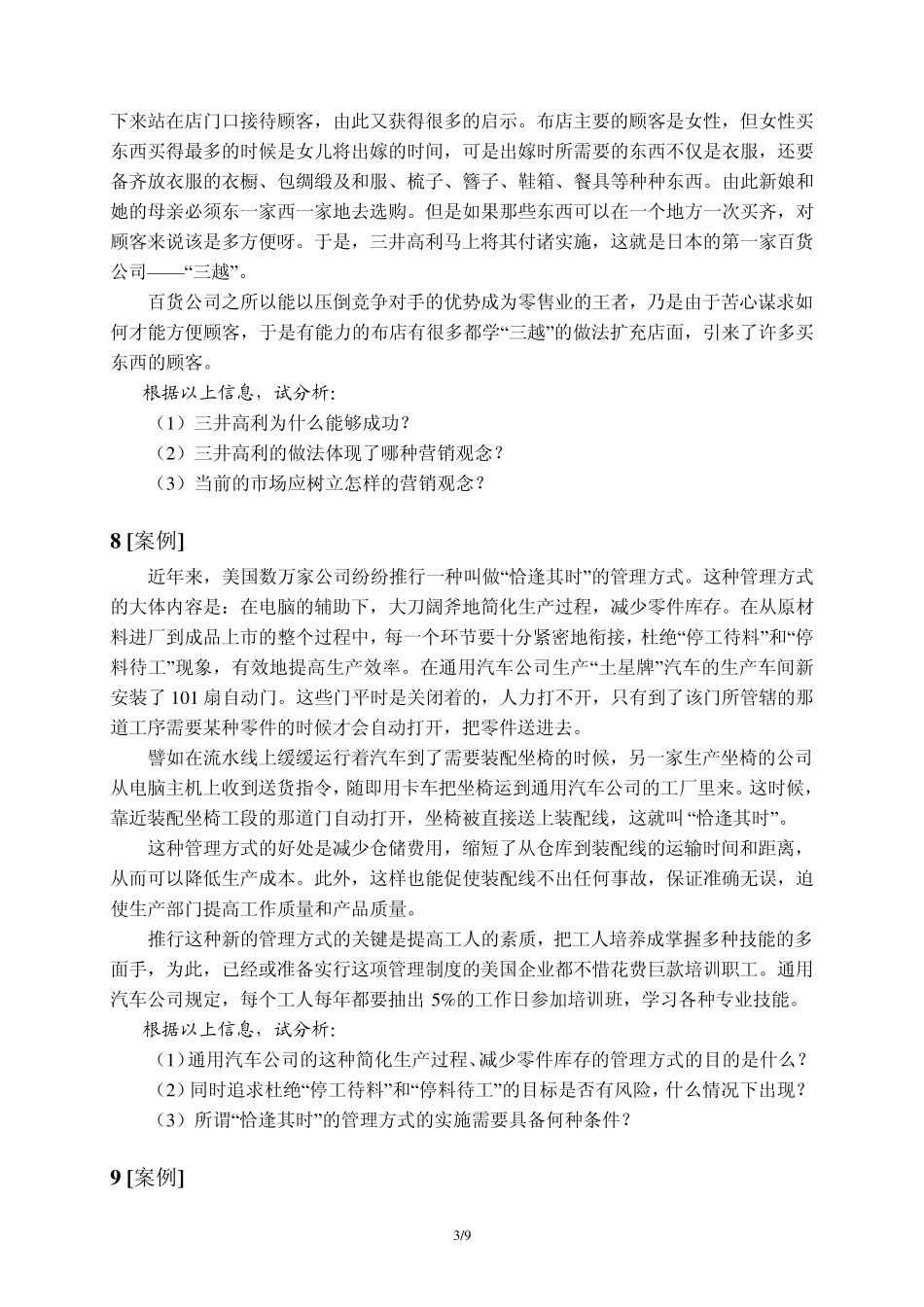 下来站在店门口接待顾客，由此又获得很多的启示。布店主要的顾客是女性，但女性买东西买得最多的时候是女儿将出嫁的时间，可是出嫁时所需要的东西不仅是衣服，还要备齐放衣服的衣橱、包绸缎及和服、梳子、簪子、鞋箱、餐具等种种东西。由此新娘和她的母亲必须东一家西一家地去选购。但是如果那些东西可以在一个地方一次买齐，对顾客来说该是多方便呀。于是，三井高利马上将其付诸实施，这就是日本的第一家百货公司——“三越”。

百货公司之所以能以压倒竞争对手的优势成为零售业的王者，乃是由于苦心谋求如何才能方便顾客，于是有能力的布店有很多都学“三越”的做法扩充店面，引来了许多买东西的顾客。

根据以上信息，试分析：

（1）三井高利为什么能够成功？

（2）三井高利的做法体现了哪种营销观念？

（3）当前的市场应树立怎样的营销观念？

8 [案例]

近年来，美国数万家公司纷纷推行一种叫做“恰逢其时”的管理方式。这种管理方式的大体内容是：在电脑的辅助下，大刀阔斧地简化生产过程，减少零件库存。在从原材料进厂到成品上市的整个过程中，每一个环节要十分紧密地衔接，杜绝“停工待料”和“停料待工”现象，有效地提高生产效率。在通用汽车公司生产“土星牌”汽车的生产车间新安装了 101 扇自动门。这些门平时是关闭着的，人力打不开，只有到了该门所管辖的那道工序需要某种零件的时候才会自动打开，把零件送进去。

譬如在流水线上缓缓运行着汽车到了需要装配坐椅的时候，另一家生产坐椅的公司从电脑主机上收到送货指令，随即用卡车把坐椅运到通用汽车公司的工厂里来。这时候，靠近装配坐椅工段的那道门自动打开，坐椅被直接送上装配线，这就叫 “恰逢其时”。

这种管理方式的好处是减少仓储费用，缩短了从仓库到装配线的运输时间和距离，从而可以降低生产成本。此外，这样也能促使装配线不出任何事故，保证准确无误，迫使生产部门提高工作质量和产品质量。

推行这种新的管理方式的关键是提高工人的素质，把工人培养成掌握多种技能的多面手，为此，已经或准备实行这项管理制度的美国企业都不惜花费巨款培训职工。通用汽车公司规定，每个工人每年都要抽出 5%的工作日参加培训班，学习各种专业技能。

根据以上信息，试分析：

（1）通用汽车公司的这种简化生产过程、减少零件库存的管理方式的目的是什么？

（2）同时追求杜绝“停工待料”和“停料待工”的目标是否有风险，什么情况下出现？

（3）所谓“恰逢其时”的管理方式的实施需要具备何种条件？

9 [案例]

3/9